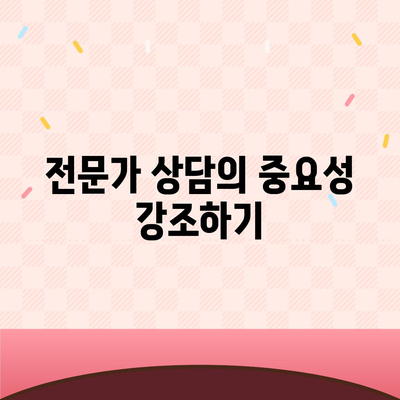 전문가 상담의 중요성 강조하기